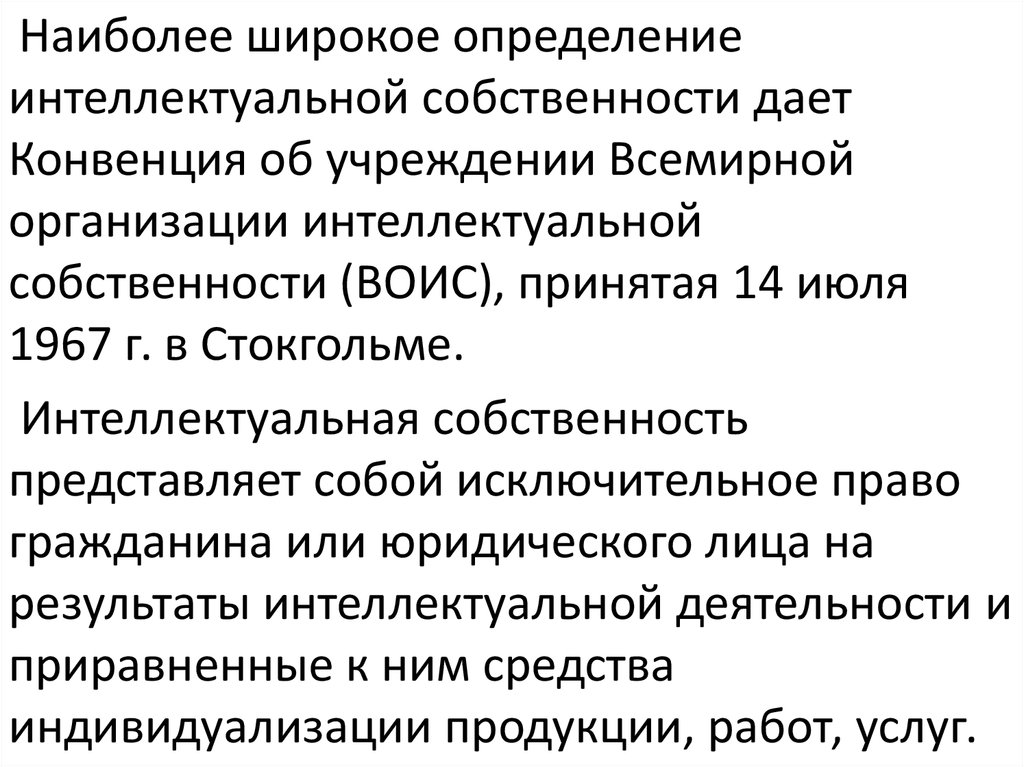 Наиболее широкое определение интеллектуальной собственности дает Конвенция об учреждении Всемирной организации интеллектуальной собственности (ВОИС), принятая 14 июля 1967 г. в Стокгольме.

Интеллектуальная собственность представляет собой исключительное право гражданина или юридического лица на результаты интеллектуальной деятельности и приравненные к ним средства индивидуализации продукции, работ, услуг.